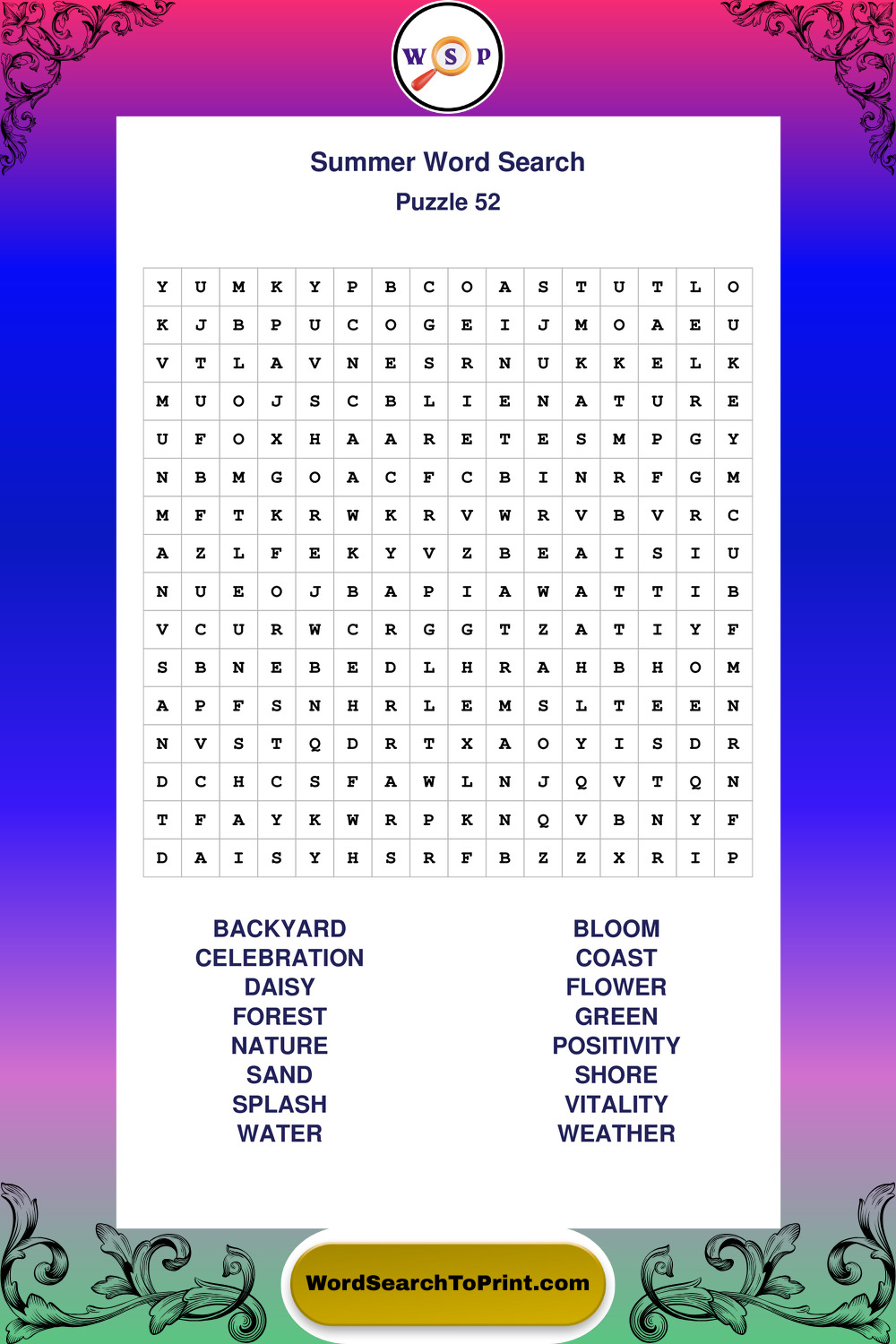 W S P

Summer Word Search
Puzzle 52

| Y | U | M | K | Y | P | B | C | O | A | S | T | U | T | L | O |
|---|---|---|---|---|---|---|---|---|---|---|---|---|---|---|---|
| K | J | B | P | U | C | O | G | E | I | J | M | O | A | E | U |
| V | T | L | A | V | N | E | S | R | N | U | K | K | E | L | K |
| M | U | O | J | S | C | B | L | I | E | N | A | T | U | R | E |
| U | F | O | X | H | A | A | R | E | T | E | S | M | P | G | Y |
| N | B | M | G | O | A | C | F | C | B | I | N | R | F | G | M |
| M | F | T | K | R | W | K | R | V | W | R | V | B | V | R | C |
| A | Z | L | F | E | K | Y | V | Z | B | E | A | I | S | I | U |
| N | U | E | O | J | B | A | P | I | A | W | A | T | T | I | B |
| V | C | U | R | W | C | R | G | G | T | Z | A | T | I | Y | F |
| S | B | N | E | B | E | D | L | H | R | A | H | B | H | O | M |
| A | P | F | S | N | H | R | L | E | M | S | L | T | E | E | N |
| N | V | S | T | Q | D | R | T | X | A | O | Y | I | S | D | R |
| D | C | H | C | S | F | A | W | L | N | J | Q | V | T | Q | N |
| T | F | A | Y | K | W | R | P | K | N | Q | V | B | N | Y | F |
| D | A | I | S | Y | H | S | R | F | B | Z | Z | X | R | I | P |

BACKYARD
CELEBRATION
DAISY
FOREST
NATURE
SAND
SPLASH
WATER

BLOOM
COAST
FLOWER
GREEN
POSITIVITY
SHORE
VITALITY
WEATHER

WordSearchToPrint.com